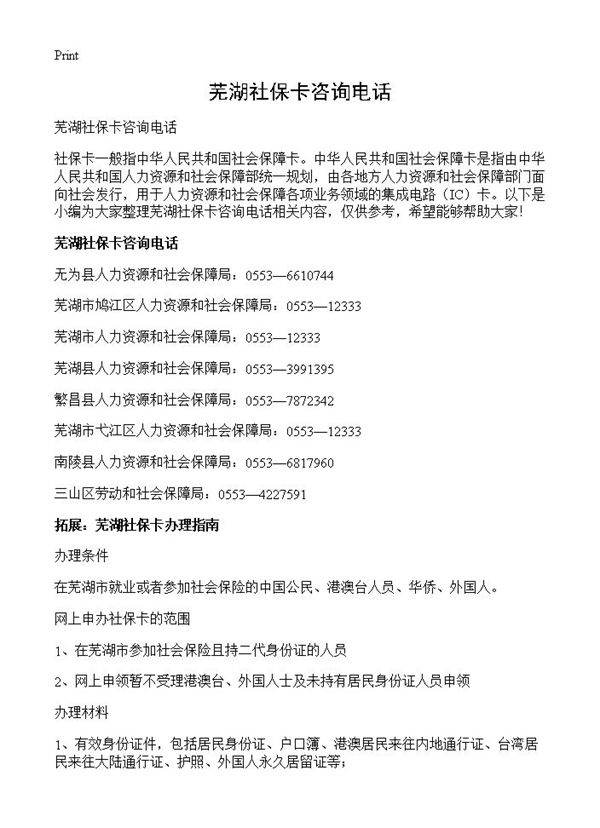 Print

芜湖社保卡咨询电话

芜湖社保卡咨询电话

社保卡一般指中华人民共和国社会保障卡。中华人民共和国社会保障卡是指由中华人民共和国人力资源和社会保障部统一规划，由各地方人力资源和社会保障部门面向社会发行，用于人力资源和社会保障各项业务领域的集成电路（IC）卡。以下是小编为大家整理芜湖社保卡咨询电话相关内容，仅供参考，希望能够帮助大家！

芜湖社保卡咨询电话

无为县人力资源和社会保障局：0553—6610744

芜湖市鸠江区人力资源和社会保障局：0553—12333

芜湖市人力资源和社会保障局：0553—12333

芜湖县人力资源和社会保障局：0553—3991395

繁昌县人力资源和社会保障局：0553—7872342

芜湖市弋江区人力资源和社会保障局：0553—12333

南陵县人力资源和社会保障局：0553—6817960

三山区劳动和社会保障局：0553—4227591

拓展：芜湖社保卡办理指南

办理条件

在芜湖市就业或者参加社会保险的中国公民、港澳台人员、华侨、外国人。

网上申办社保卡的范围

1、在芜湖市参加社会保险且持二代身份证的人员

2、网上申领暂不受理港澳台、外国人士及未持有居民身份证人员申领

办理材料

1、有效身份证件，包括居民身份证、户口簿、港澳居民来往内地通行证、台湾居民来往大陆通行证、护照、外国人永久居留证等；